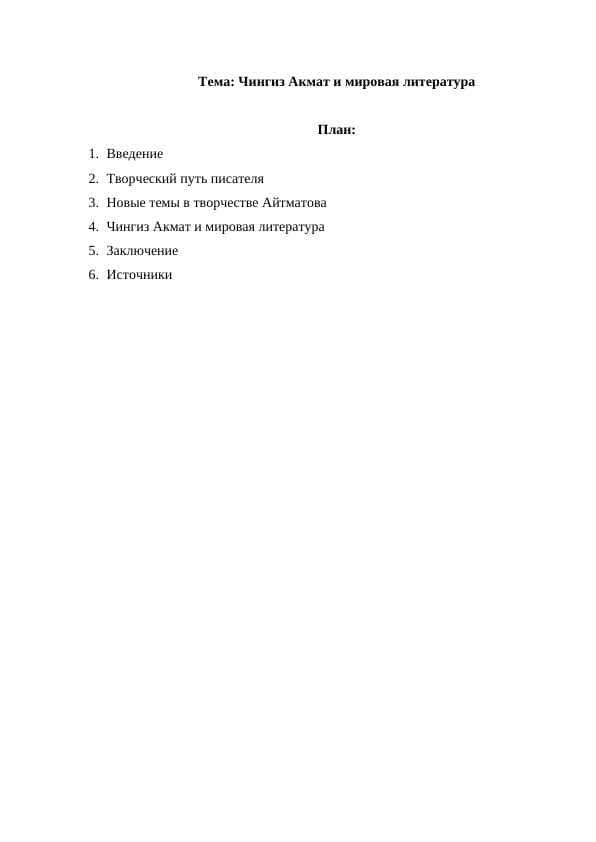 Тема: Чингиз Акмат и мировая литература

План:

1. Введение
2. Творческий путь писателя
3. Новые темы в творчестве Айтматова
4. Чингиз Акмат и мировая литература
5. Заключение
6. Источники